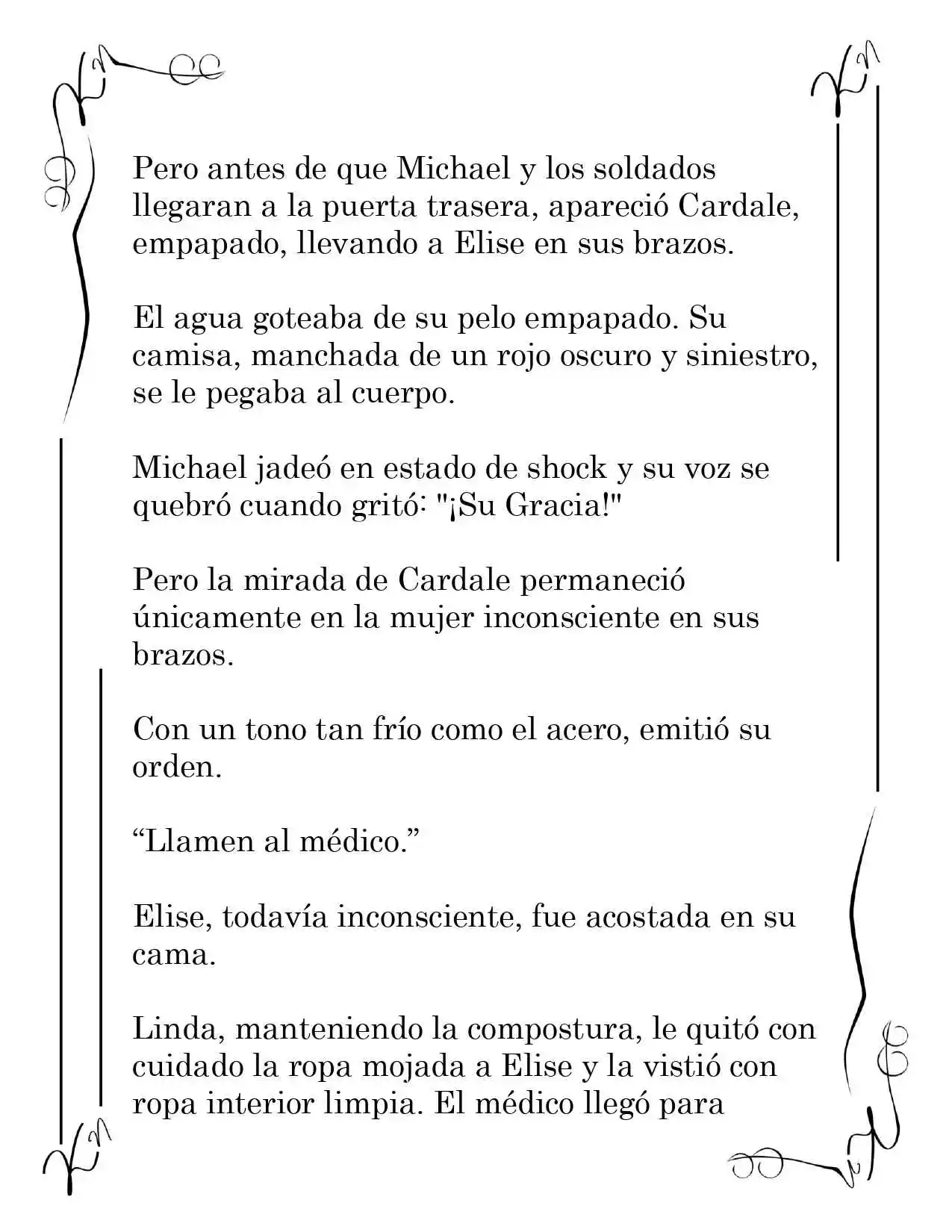 Pero antes de que Michael y los soldados llegaran a la puerta trasera, apareció Cardale, empapado, llevando a Elise en sus brazos.

El agua goteaba de su pelo empapado. Su camisa, manchada de un rojo oscuro y siniestro, se le pegaba al cuerpo.

Michael jadeó en estado de shock y su voz se quebró cuando gritó: "¡Su Gracia!"

Pero la mirada de Cardale permaneció únicamente en la mujer inconsciente en sus brazos.

Con un tono tan frío como el acero, emitió su orden.

“Llamen al médico.”

Elise, todavía inconsciente, fue acostada en su cama.

Linda, manteniendo la compostura, le quitó con cuidado la ropa mojada a Elise y la vistió con ropa interior limpia. El médico llegó para